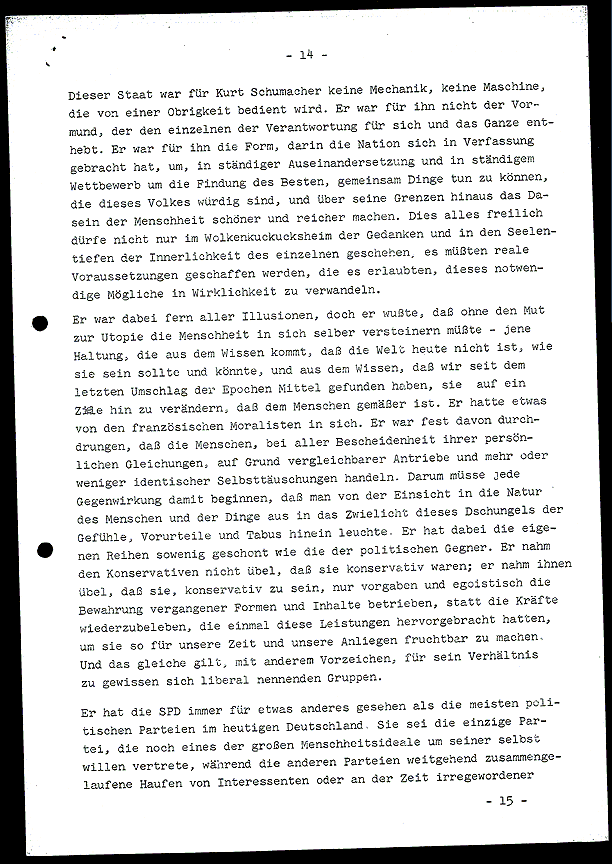 - 14 -

Dieser Staat war für Kurt Schumacher keine Mechanik, keine Maschine, die von einer Obrigkeit bedient wird. Er war für ihn nicht der Vormund, der den einzelnen der Verantwortung für sich und das Ganze enthebt. Er war für ihn die Form, darin die Nation sich in Verfassung gebracht hat, um, in ständiger Auseinandersetzung und in ständigem Wettbewerb um die Findung des Besten, gemeinsam Dinge tun zu können, die dieses Volkes würdig sind, und über seine Grenzen hinaus das Dasein der Menschheit schöner und reicher machen. Dies alles freilich dürfe nicht nur im Wolkenkuckucksheim der Gedanken und in den Seelentiefen der Innerlichkeit des einzelnen geschehen, es müßten reale Voraussetzungen geschaffen werden, die es erlaubten, dieses notwendige Mögliche in Wirklichkeit zu verwandeln.

Er war dabei fern aller Illusionen, doch er wußte, daß ohne den Mut zur Utopie die Menschheit in sich selber versteinern müßte - jene Haltung, die aus dem Wissen kommt, daß die Welt heute nicht ist, wie sie sein sollte und könnte, und aus dem Wissen, daß wir seit dem letzten Umschlag der Epochen Mittel gefunden haben, sie auf ein Ziele hin zu verändern, daß dem Menschen gemäßer ist. Er hatte etwas von den französischen Moralisten in sich. Er war fest davon durchdrungen, daß die Menschen, bei aller Bescheidenheit ihrer persönlichen Gleichungen, auf Grund vergleichbarer Antriebe und mehr oder weniger identischer Selbsttäuschungen handeln. Darum müsse jede Gegenwirkung damit beginnen, daß man von der Einsicht in die Natur des Menschen und der Dinge aus in das Zwielicht dieses Dschungels der Gefühle, Vorurteile und Tabus hinein leuchte. Er hat dabei die eigenen Reihen sowenig geschont wie die der politischen Gegner. Er nahm den Konservativen nicht übel, daß sie konservativ waren; er nahm ihnen übel, daß sie, konservativ zu sein, nur vorgaben und egoistisch die Bewahrung vergangener Formen und Inhalte betrieben, statt die Kräfte wiederzubeleben, die einmal diese Leistungen hervorgebracht hatten, um sie so für unsere Zeit und unsere Anliegen fruchtbar zu machen. Und das gleiche gilt, mit anderem Vorzeichen, für sein Verhältnis zu gewissen sich liberal nennenden Gruppen.

Er hat die SPD immer für etwas anderes gesehen als die meisten politischen Parteien im heutigen Deutschland. Sie sei die einzige Partei, die noch eines der großen Menschheitsideale um seiner selbst willen vertrete, während die anderen Parteien weitgehend zusammengelaufene Haufen von Interessenten oder an der Zeit irregewordener

- 15 -